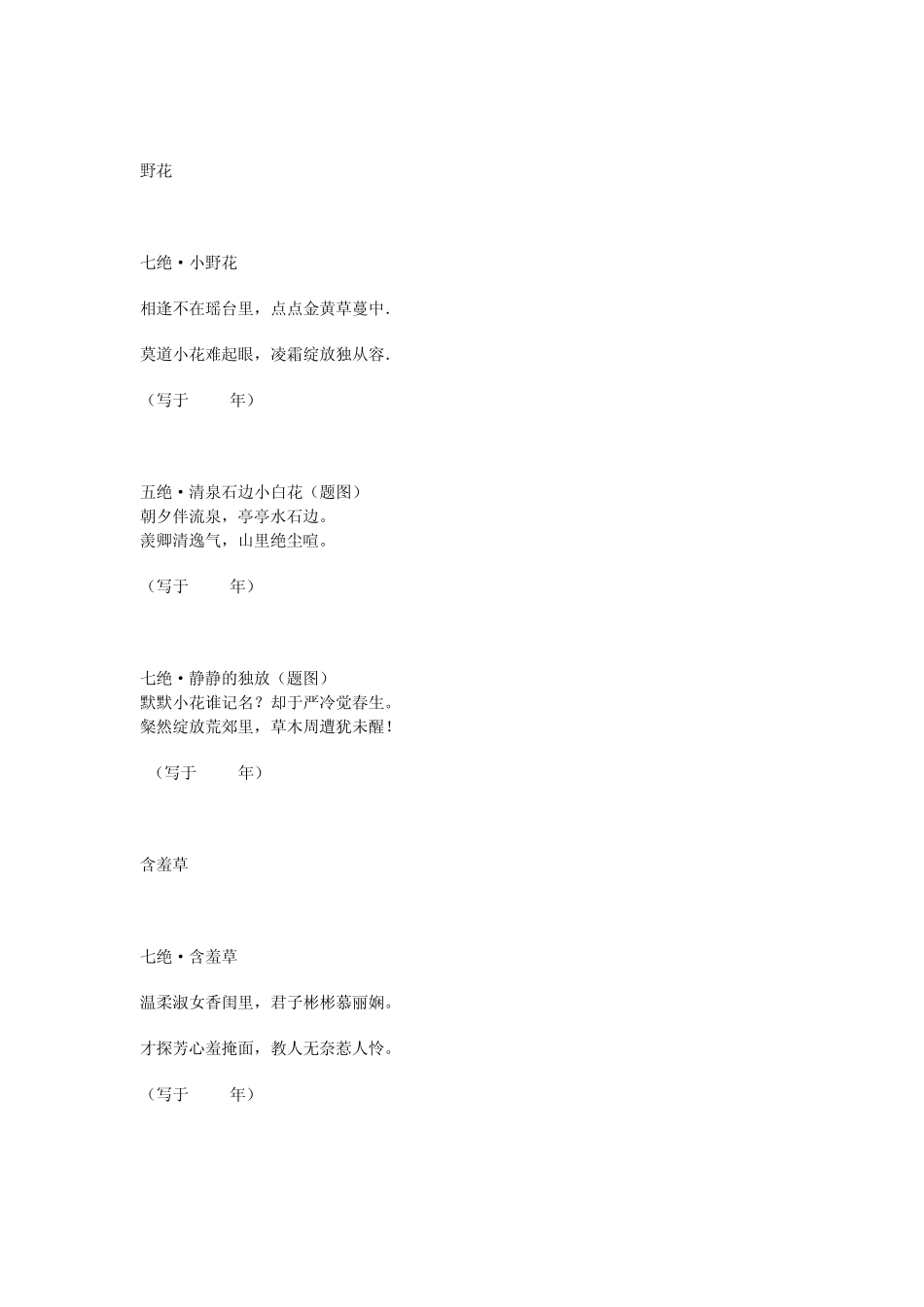 野花

七绝·小野花

相逢不在瑶台里，点点金黄草蔓中.

莫道小花难起眼，凌霜绽放独从容.

（写于　　年）

五绝·清泉石边小白花（题图）
朝夕伴流泉，亭亭水石边。
羡卿清逸气，山里绝尘喧。

（写于　　年）

七绝·静静的独放（题图）
默默小花谁记名？却于严冷觉春生。
粲然绽放荒郊里，草木周遭犹未醒！

（写于　　年）

含羞草

七绝·含羞草

温柔淑女香闺里，君子彬彬慕丽娴。

才探芳心羞掩面，教人无奈惹人怜。

（写于　　年）